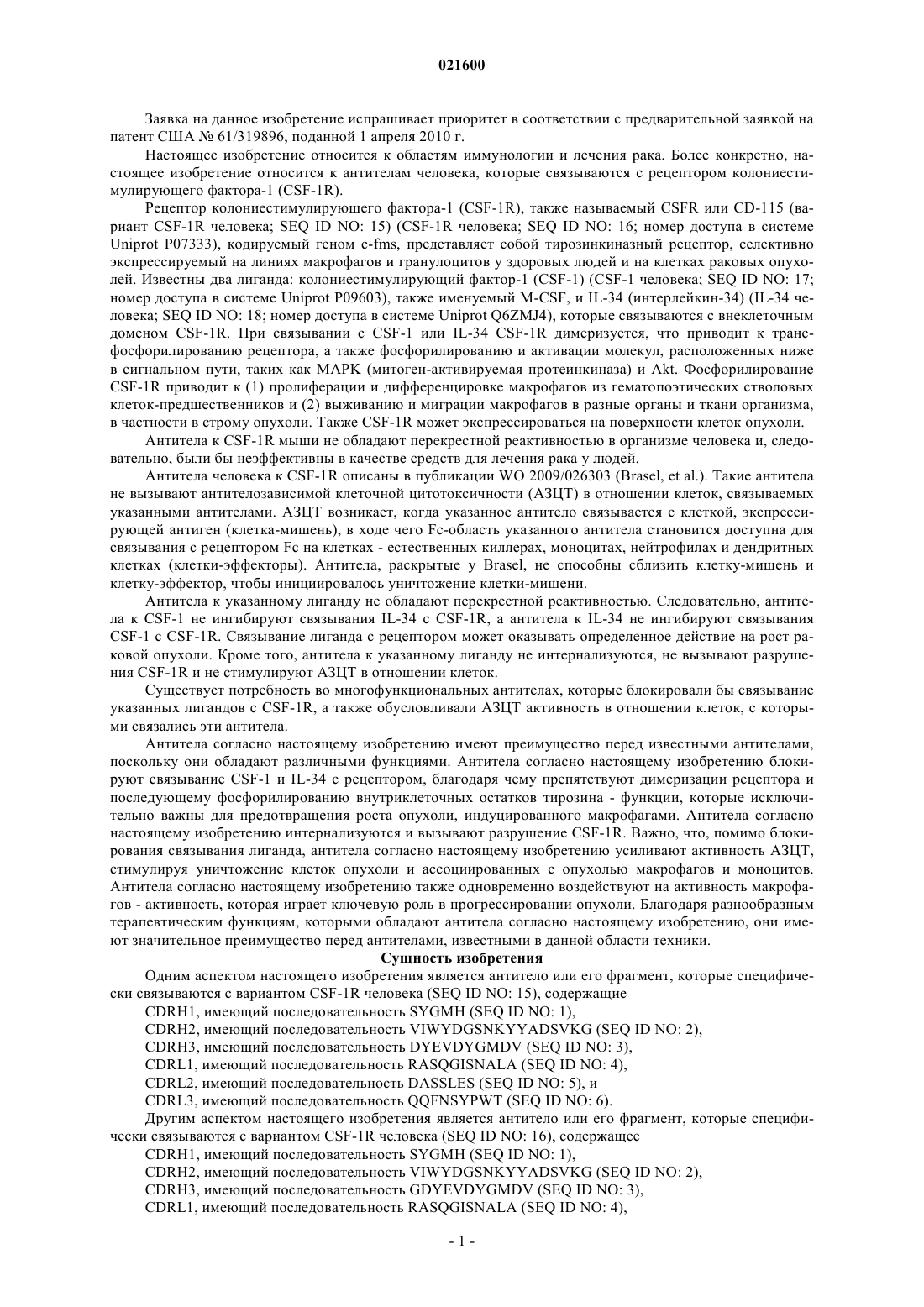 021600

Заявка на данное изобретение испрашивает приоритет в соответствии с предварительной заявкой на патент США № 61/319896, поданной 1 апреля 2010 г.

Настоящее изобретение относится к областям иммунологии и лечения рака. Более конкретно, настоящее изобретение относится к антителам человека, которые связываются с рецептором колониестимулирующего фактора-1 (CSF-1R).

Рецептор колониестимулирующего фактора-1 (CSF-1R), также называемый CSFR или CD-115 (вариант CSF-1R человека; SEQ ID NO: 15) (CSF-1R человека; SEQ ID NO: 16; номер доступа в системе Uniprot P07333), кодируемый геном c-fms, представляет собой тирозинкиназный рецептор, селективно экспрессируемый на линиях макрофагов и гранулоцитов у здоровых людей и на клетках раковых опухолей. Известны два лиганда: колониестимулирующий фактор-1 (CSF-1) (CSF-1 человека; SEQ ID NO: 17; номер доступа в системе Uniprot P09603), также именуемый M-CSF, и IL-34 (интерлейкин-34) (IL-34 человека; SEQ ID NO: 18; номер доступа в системе Uniprot Q6ZMJ4), которые связываются с внеклеточным доменом CSF-1R. При связывании с CSF-1 или IL-34 CSF-1R димеризуется, что приводит к трансфосфорилированию рецептора, а также фосфорилированию и активации молекул, расположенных ниже в сигнальном пути, таких как MAPK (митоген-активируемая протеинкиназа) и Akt. Фосфорилирование CSF-1R приводит к (1) пролиферации и дифференцировке макрофагов из гематопоэтических стволовых клеток-предшественников и (2) выживанию и миграции макрофагов в разные органы и ткани организма, в частности в строму опухоли. Также CSF-1R может экспрессироваться на поверхности клеток опухоли.

Антитела к CSF-1R мыши не обладают перекрестной реактивностью в организме человека и, следовательно, были бы неэффективны в качестве средств для лечения рака у людей.

Антитела человека к CSF-1R описаны в публикации WO 2009/026303 (Brasel, et al.). Такие антитела не вызывают антителозависимой клеточной цитотоксичности (АЗЦТ) в отношении клеток, связываемых указанными антителами. АЗЦТ возникает, когда указанное антитело связывается с клеткой, экспрессирующей антиген (клетка-мишень), в ходе чего Fc-область указанного антитела становится доступна для связывания с рецептором Fc на клетках - естественных киллерах, моноцитах, нейтрофилах и дендритных клетках (клетки-эффекторы). Антитела, раскрытые у Brasel, не способны сблизить клетку-мишень и клетку-эффектор, чтобы инициировалось уничтожение клетки-мишени.

Антитела к указанному лиганду не обладают перекрестной реактивностью. Следовательно, антитела к CSF-1 не ингибируют связывания IL-34 с CSF-1R, а антитела к IL-34 не ингибируют связывания CSF-1 с CSF-1R. Связывание лиганда с рецептором может оказывать определенное действие на рост раковой опухоли. Кроме того, антитела к указанному лиганду не интернализуются, не вызывают разрушения CSF-1R и не стимулируют АЗЦТ в отношении клеток.

Существует потребность во многофункциональных антителах, которые блокировали бы связывание указанных лигандов с CSF-1R, а также обусловливали АЗЦТ активность в отношении клеток, с которыми связались эти антитела.

Антитела согласно настоящему изобретению имеют преимущество перед известными антителами, поскольку они обладают различными функциями. Антитела согласно настоящему изобретению блокируют связывание CSF-1 и IL-34 с рецептором, благодаря чему препятствуют димеризации рецептора и последующему фосфорилированию внутриклеточных остатков тирозина - функции, которые исключительно важны для предотвращения роста опухоли, индуцированного макрофагами. Антитела согласно настоящему изобретению интернализуются и вызывают разрушение CSF-1R. Важно, что, помимо блокирования связывания лиганда, антитела согласно настоящему изобретению усиливают активность АЗЦТ, стимулируя уничтожение клеток опухоли и ассоциированных с опухолью макрофагов и моноцитов. Антитела согласно настоящему изобретению также одновременно воздействуют на активность макрофагов - активность, которая играет ключевую роль в прогрессировании опухоли. Благодаря разнообразным терапевтическим функциям, которыми обладают антитела согласно настоящему изобретению, они имеют значительное преимущество перед антителами, известными в данной области техники.

Сущность изобретения

Одним аспектом настоящего изобретения является антитело или его фрагмент, которые специфически связываются с вариантом CSF-1R человека (SEQ ID NO: 15), содержащие

CDRH1, имеющий последовательность SYGMH (SEQ ID NO: 1),

CDRH2, имеющий последовательность VIWYDGSNKYYADSVKG (SEQ ID NO: 2),

CDRH3, имеющий последовательность DYEVDYGMDV (SEQ ID NO: 3),

CDRL1, имеющий последовательность RASQGISNALA (SEQ ID NO: 4),

CDRL2, имеющий последовательность DASSLES (SEQ ID NO: 5), и

CDRL3, имеющий последовательность QQFNSYPWT (SEQ ID NO: 6).

Другим аспектом настоящего изобретения является антитело или его фрагмент, которые специфически связываются с вариантом CSF-1R человека (SEQ ID NO: 16), содержащее

CDRH1, имеющий последовательность SYGMH (SEQ ID NO: 1),

CDRH2, имеющий последовательность VIWYDGSNKYYADSVKG (SEQ ID NO: 2),

CDRH3, имеющий последовательность GDYEVDYGMDV (SEQ ID NO: 3),

CDRL1, имеющий последовательность RASQGISNALA (SEQ ID NO: 4),

- 1 -